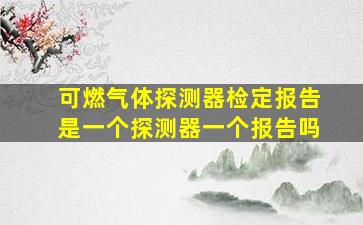 可燃气体探测器检定报告是一个探测器一个报告吗